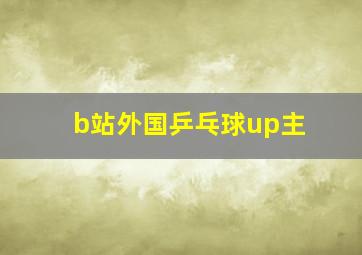 b站外国乒乓球up主